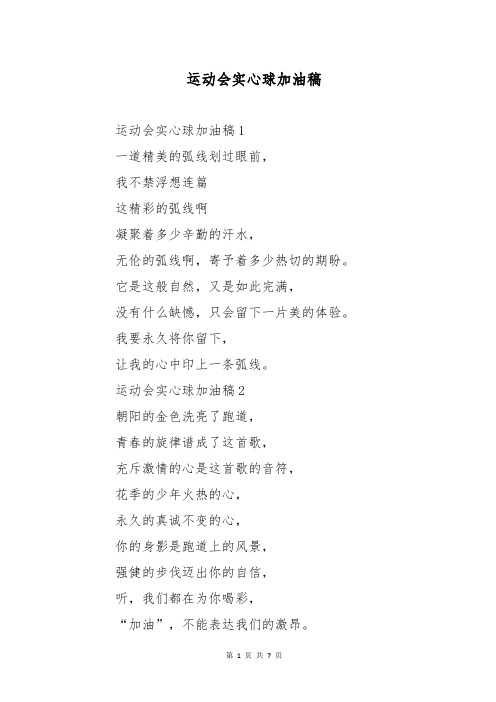 运动会实心球加油稿

运动会实心球加油稿1

一道精美的弧线划过眼前，

我不禁浮想连篇

这精彩的弧线啊

凝聚着多少辛勤的汗水，

无伦的弧线啊，寄予着多少热切的期盼。

它是这般自然，又是如此完满，

没有什么缺憾，只会留下一片美的体验。

我要永久将你留下，

让我的心中印上一条弧线。

运动会实心球加油稿2

朝阳的金色洗亮了跑道，

青春的旋律谱成了这首歌，

充斥激情的心是这首歌的音符，

花季的少年火热的心，

永久的真诚不变的心，

你的身影是跑道上的风景，

强健的步伐迈出你的自信，

听，我们都在为你喝彩，

“加油”，不能表达我们的激昂。

第 1 页 共 7 页